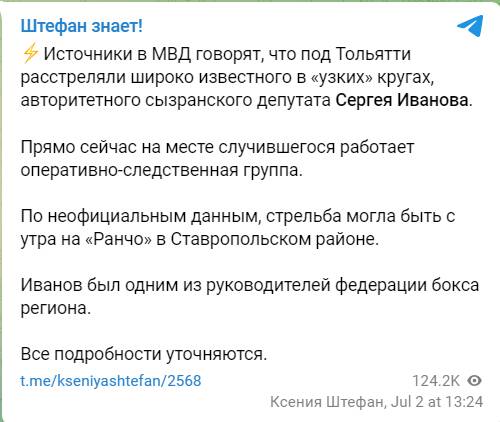 Штефан знает!

⚡ Источники в МВД говорят, что под Тольятти расстреляли широко известного в «узких» кругах, авторитетного сызранского депутата Сергея Иванова.

Прямо сейчас на месте случившегося работает оперативно-следственная группа.

По неофициальным данным, стрельба могла быть с утра на «Ранчо» в Ставропольском районе.

Иванов был одним из руководителей федерации бокса региона.

Все подробности уточняются.

t.me/kseniyashtefan/2568

124.2K

Ксения Штефан, Jul 2 at 13:24